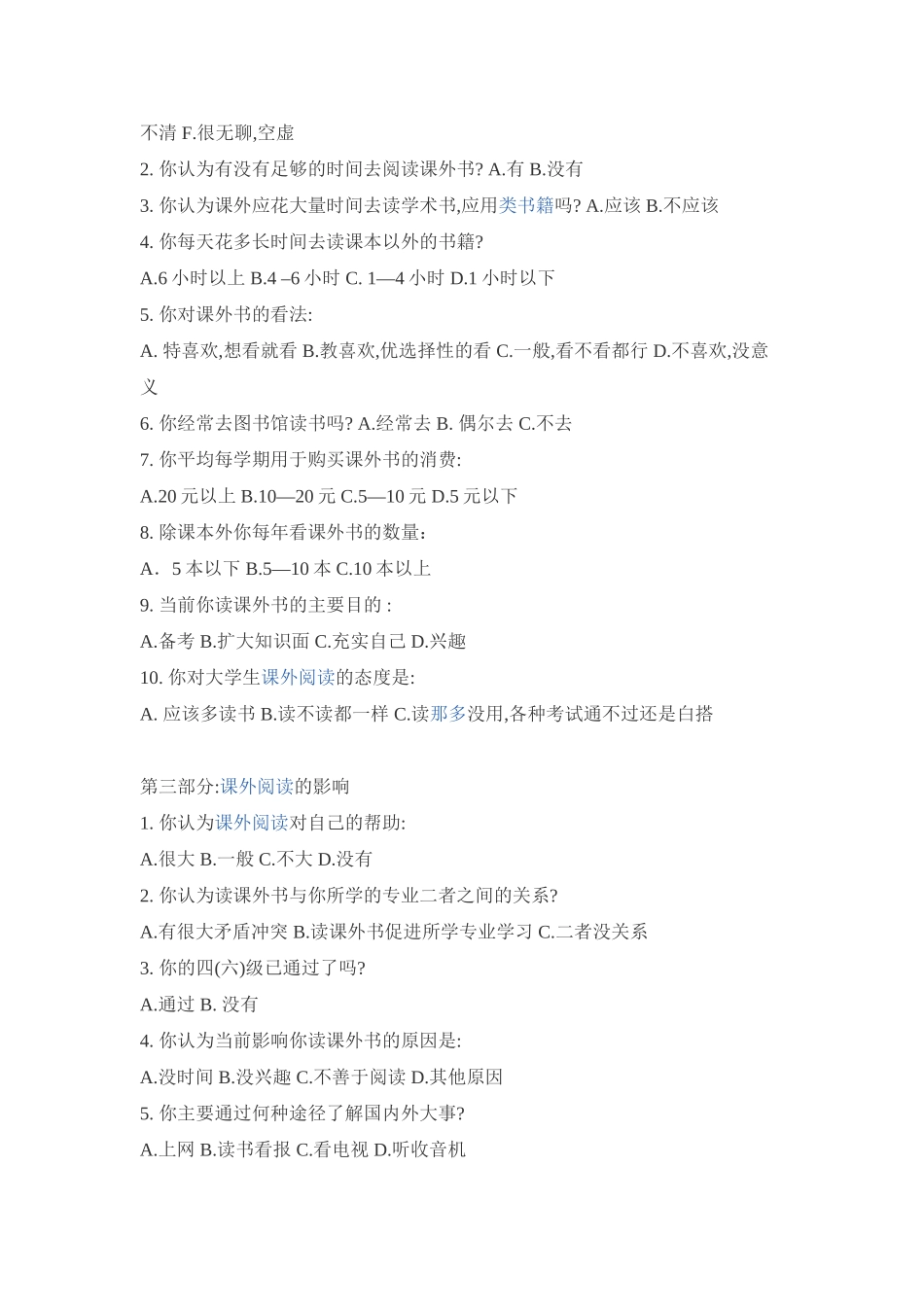 不清 F.很无聊,空虚

2. 你认为有没有足够的时间去阅读课外书? A.有 B.没有

3. 你认为课外应花大量时间去读学术书,应用类书籍吗? A.应该 B.不应该

4. 你每天花多长时间去读课本以外的书籍?

A.6 小时以上 B.4 –6 小时 C. 1—4 小时 D.1 小时以下

5. 你对课外书的看法:

A. 特喜欢,想看就看 B.教喜欢,优选择性的看 C.一般,看不看都行 D.不喜欢,没意义

6. 你经常去图书馆读书吗? A.经常去 B. 偶尔去 C.不去

7. 你平均每学期用于购买课外书的消费:

A.20 元以上 B.10—20 元 C.5—10 元 D.5 元以下

8. 除课本外你每年看课外书的数量：

A．5 本以下 B.5—10 本 C.10 本以上

9. 当前你读课外书的主要目的 :

A.备考 B.扩大知识面 C.充实自己 D.兴趣

10. 你对大学生课外阅读的态度是:

A. 应该多读书 B.读不读都一样 C.读那多没用,各种考试通不过还是白搭

第三部分:课外阅读的影响

1. 你认为课外阅读对自己的帮助:

A.很大 B.一般 C.不大 D.没有

2. 你认为读课外书与你所学的专业二者之间的关系?

A.有很大矛盾冲突 B.读课外书促进所学专业学习 C.二者没关系

3. 你的四(六)级已通过了吗?

A.通过 B. 没有

4. 你认为当前影响你读课外书的原因是:

A.没时间 B.没兴趣 C.不善于阅读 D.其他原因

5. 你主要通过何种途径了解国内外大事?

A.上网 B.读书看报 C.看电视 D.听收音机